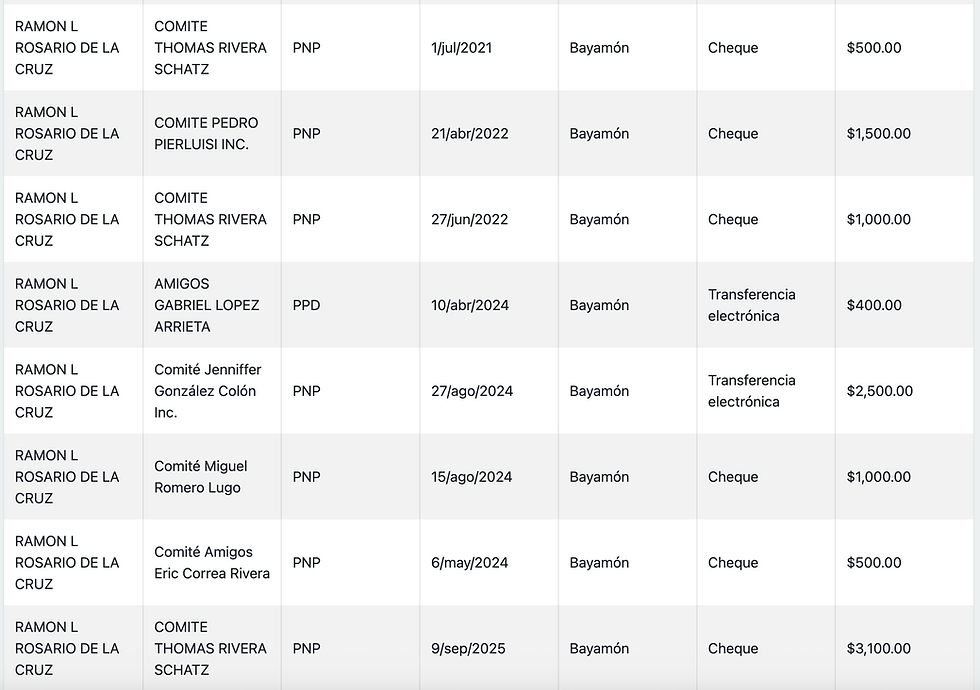 | | | | | | | |
|---|---|---|---|---|---|---|
| RAMON L ROSARIO DE LA CRUZ | COMITE THOMAS RIVERA SCHATZ | PNP | 1/jul/2021 | Bayamón | Cheque | $500.00 |
| RAMON L ROSARIO DE LA CRUZ | COMITE PEDRO PIERLUISI INC. | PNP | 21/abr/2022 | Bayamón | Cheque | $1,500.00 |
| RAMON L ROSARIO DE LA CRUZ | COMITE THOMAS RIVERA SCHATZ | PNP | 27/jun/2022 | Bayamón | Cheque | $1,000.00 |
| RAMON L ROSARIO DE LA CRUZ | AMIGOS GABRIEL LOPEZ ARRIETA | PPD | 10/abr/2024 | Bayamón | Transferencia electrónica | $400.00 |
| RAMON L ROSARIO DE LA CRUZ | Comité Jenniffer González Colón Inc. | PNP | 27/ago/2024 | Bayamón | Transferencia electrónica | $2,500.00 |
| RAMON L ROSARIO DE LA CRUZ | Comité Miguel Romero Lugo | PNP | 15/ago/2024 | Bayamón | Cheque | $1,000.00 |
| RAMON L ROSARIO DE LA CRUZ | Comité Amigos Eric Correa Rivera | PNP | 6/may/2024 | Bayamón | Cheque | $500.00 |
| RAMON L ROSARIO DE LA CRUZ | COMITE THOMAS RIVERA SCHATZ | PNP | 9/sep/2025 | Bayamón | Cheque | $3,100.00 |